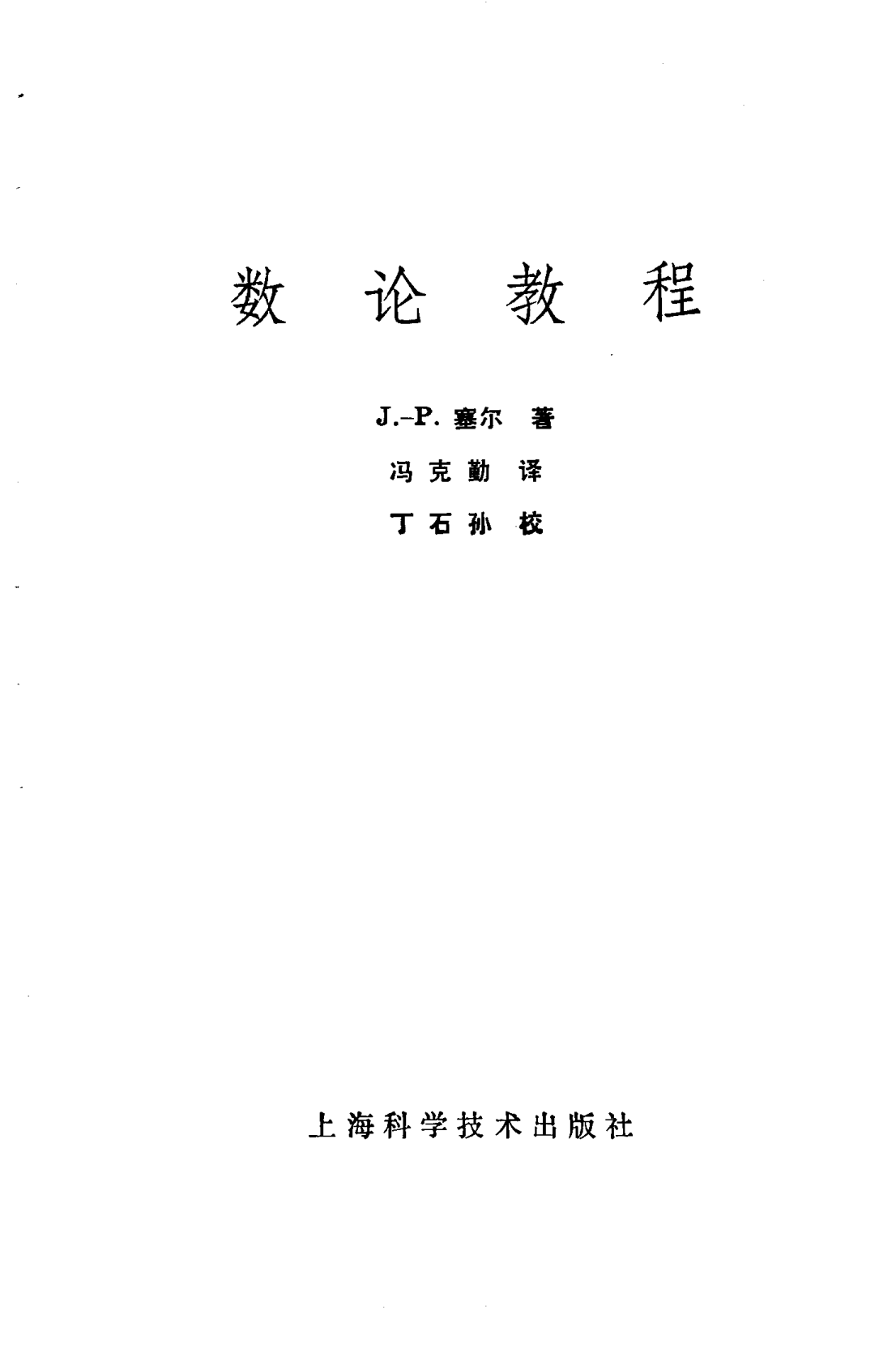 数论教程

J.-P.塞尔 著

冯克勤 译

丁石孙 校

上海科学技术出版社